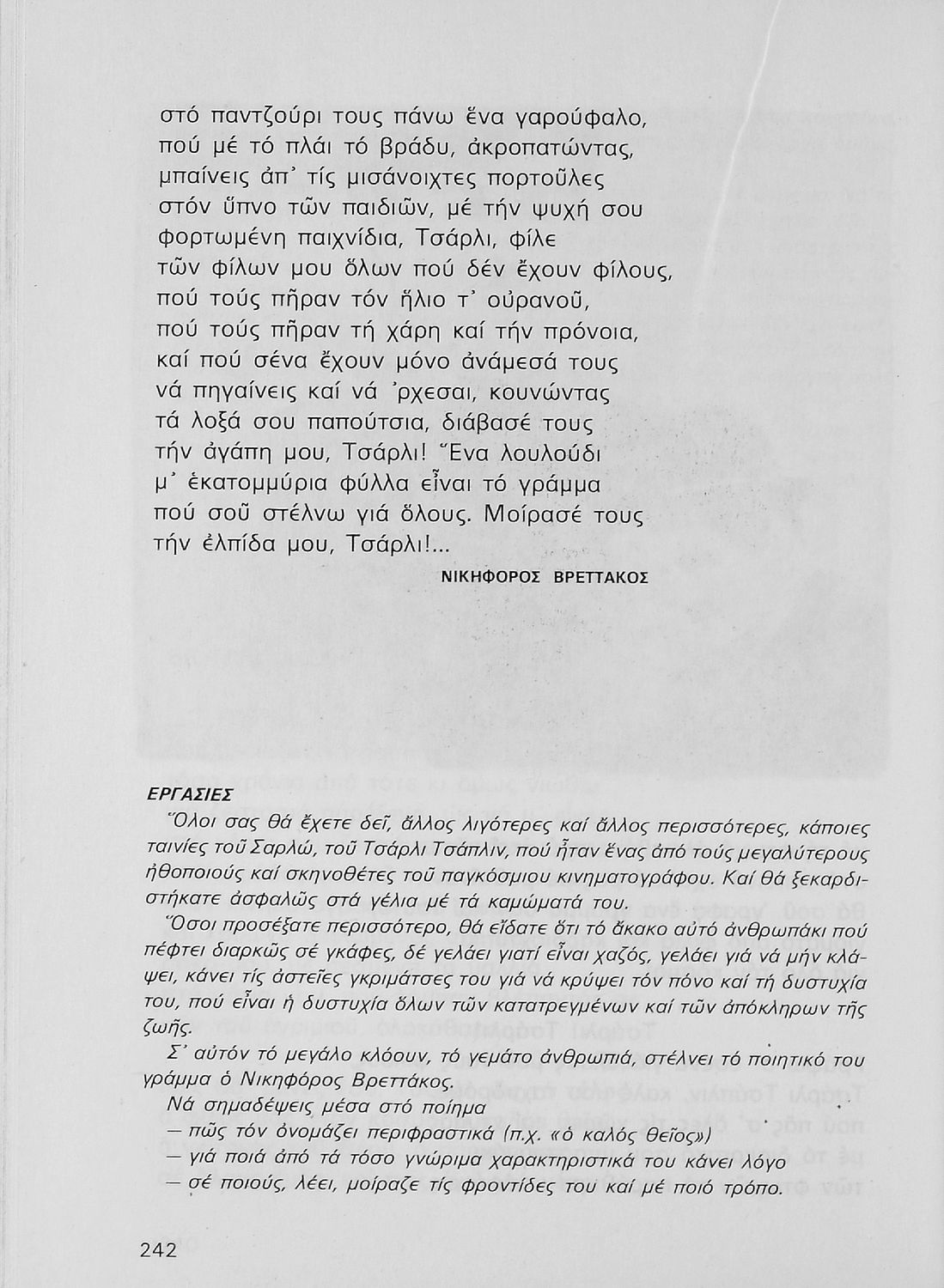 στό παντζούρι τους πάνω ἕνα γαρούφαλο,
πού μέ τό πλάι τό βράδυ, ἀκροπατώντας,
μπαίνεις ἀπ᾽ τίς μισάνοιχτες πορτοῦλες
στόν ὕπνο τῶν παιδιῶν, μέ τήν ψυχή σου
φορτωμένη παιχνίδια, Τσάρλι, φίλε
τῶν φίλων μου ὅλων πού δέν ἔχουν φίλους,
πού τούς πῆραν τόν ἥλιο τ᾽ οὐρανοῦ,
πού τούς πῆραν τή χάρη καί τήν πρόνοια,
καί πού σένα ἔχουν μόνο ἀνάμεσά τους
νά πηγαίνεις καί νά ᾽ρχεσαι, κουνώντας
τά λοξά σου παπούτσια, διάβασέ τους
τήν ἀγάπη μου, Τσάρλι! Ἕνα λουλούδι
μ᾽ ἑκατομμύρια φύλλα εἶναι τό γράμμα
πού σοῦ στέλνω γιά ὅλους. Μοίρασέ τους
τήν ἐλπίδα μου, Τσάρλι!...

ΝΙΚΗΦΟΡΟΣ ΒΡΕΤΤΑΚΟΣ

ΕΡΓΑΣΙΕΣ

Ὅλοι σας θά ἔχετε δεῖ, ἄλλος λιγότερες καί ἄλλος περισσότερες, κάποιες ταινίες τοῦ Σαρλώ, τοῦ Τσάρλι Τσάπλιν, πού ἦταν ἕνας ἀπό τούς μεγαλύτερους ἠθοποιούς καί σκηνοθέτες τοῦ παγκόσμιου κινηματογράφου. Καί θά ξεκαρδιστήκατε ἀσφαλῶς στά γέλια μέ τά καμώματά του.

Ὅσοι προσέξατε περισσότερο, θά εἴδατε ὅτι τό ἄκακο αὐτό ἀνθρωπάκι πού πέφτει διαρκῶς σέ γκάφες, δέ γελάει γιατί εἶναι χαζός, γελάει γιά νά μήν κλάψει, κάνει τίς ἀστεῖες γκριμάτσες του γιά νά κρύψει τόν πόνο καί τή δυστυχία του, πού εἶναι ἡ δυστυχία ὅλων τῶν κατατρεγμένων καί τῶν ἀπόκληρων τῆς ζωῆς.

Σ᾽ αὐτόν τό μεγάλο κλόουν, τό γεμάτο ἀνθρωπιά, στέλνει τό ποιητικό του γράμμα ὁ Νικηφόρος Βρεττάκος.

Νά σημαδέψεις μέσα στό ποίημα
— πῶς τόν ὀνομάζει περιφραστικά (π.χ. «ὁ καλός θεῖος»)
— γιά ποιά ἀπό τά τόσο γνώριμα χαρακτηριστικά του κάνει λόγο
— σέ ποιούς, λέει, μοίραζε τίς φροντίδες του καί μέ ποιό τρόπο.

242